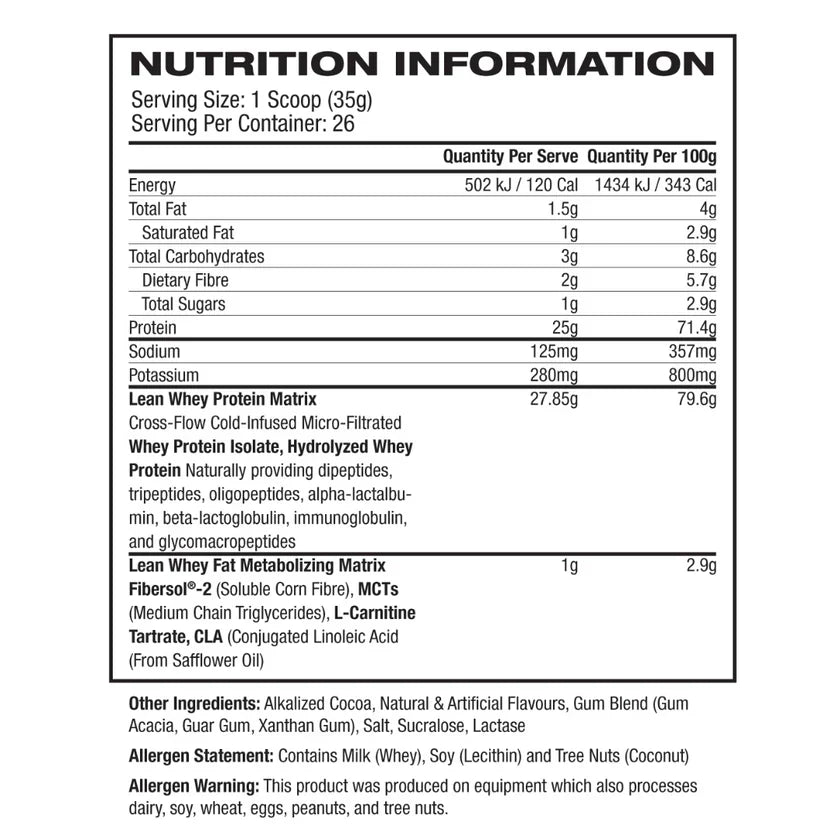 NUTRITION INFORMATION

Serving Size: 1 Scoop (35g)
Serving Per Container: 26

| | Quantity Per Serve | Quantity Per 100g |
|---|---|---|
| Energy | 502 kJ / 120 Cal | 1434 kJ / 343 Cal |
| Total Fat | 1.5g | 4g |
| Saturated Fat | 1g | 2.9g |
| Total Carbohydrates | 3g | 8.6g |
| Dietary Fibre | 2g | 5.7g |
| Total Sugars | 1g | 2.9g |
| Protein | 25g | 71.4g |
| Sodium | 125mg | 357mg |
| Potassium | 280mg | 800mg |
| Lean Whey Protein Matrix Cross-Flow Cold-Infused Micro-Filtrated Whey Protein Isolate, Hydrolyzed Whey Protein Naturally providing dipeptides, tripeptides, oligopeptides, alpha-lactalbumin, beta-lactoglobulin, immunoglobulin, and glycomacropeptides | 27.85g | 79.6g |
| Lean Whey Fat Metabolizing Matrix Fibersol®-2 (Soluble Corn Fibre), MCTs (Medium Chain Triglycerides), L-Carnitine Tartrate, CLA (Conjugated Linoleic Acid (From Safflower Oil) | 1g | 2.9g |

Other Ingredients: Alkalized Cocoa, Natural & Artificial Flavours, Gum Blend (Gum Acacia, Guar Gum, Xanthan Gum), Salt, Sucralose, Lactase

Allergen Statement: Contains Milk (Whey), Soy (Lecithin) and Tree Nuts (Coconut)

Allergen Warning: This product was produced on equipment which also processes dairy, soy, wheat, eggs, peanuts, and tree nuts.